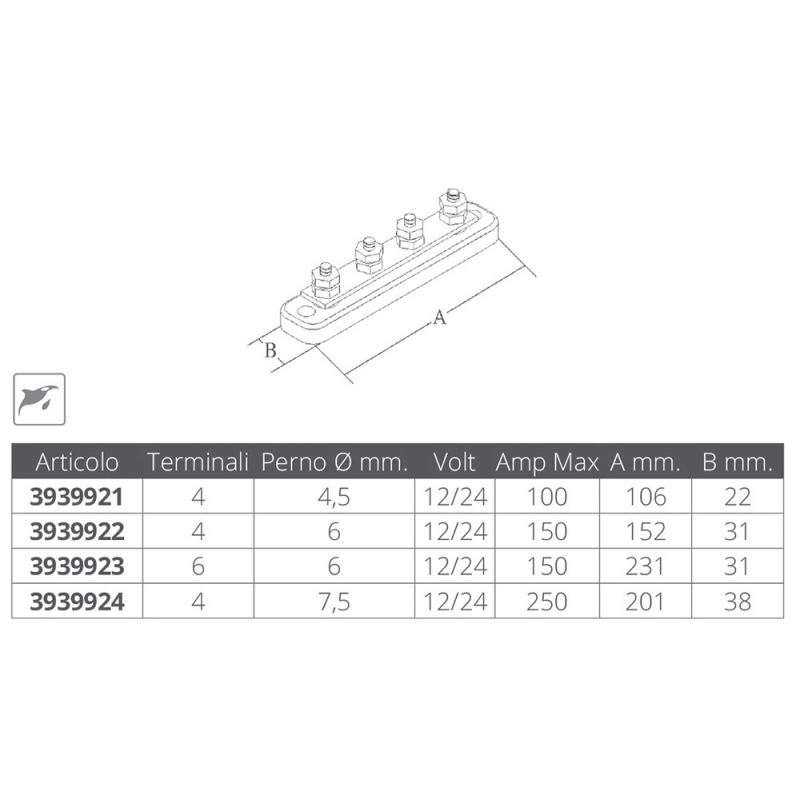 A

B

| Articolo | Terminali | Perno Ø mm. | Volt | Amp Max | A mm. | B mm. |
|---|---|---|---|---|---|---|
| 3939921 | 4 | 4,5 | 12/24 | 100 | 106 | 22 |
| 3939922 | 4 | 6 | 12/24 | 150 | 152 | 31 |
| 3939923 | 6 | 6 | 12/24 | 150 | 231 | 31 |
| 3939924 | 4 | 7,5 | 12/24 | 250 | 201 | 38 |